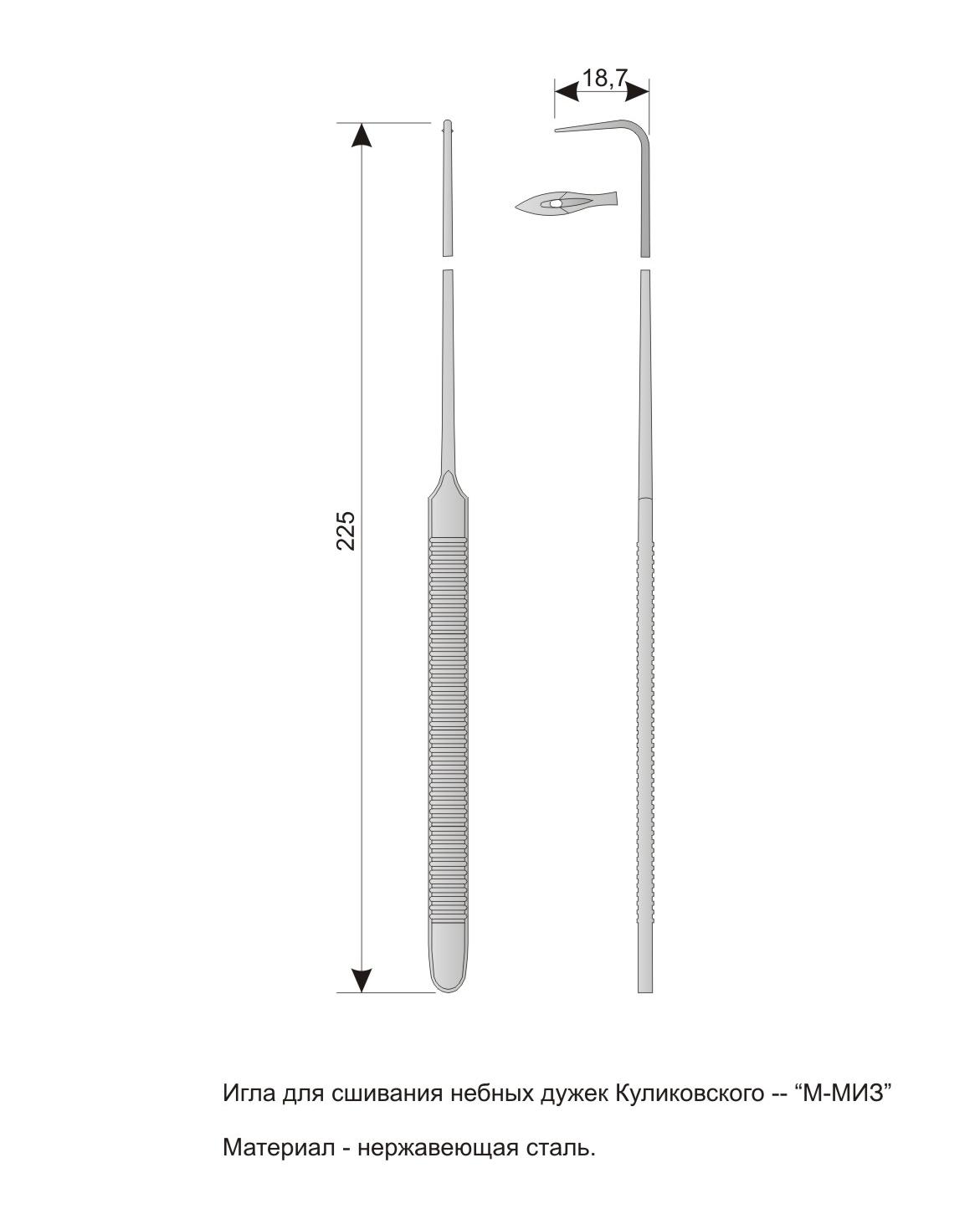 18,7

225

Игла для сшивания небных дужек Куликовского -- “М-МИЗ”

Материал - нержавеющая сталь.